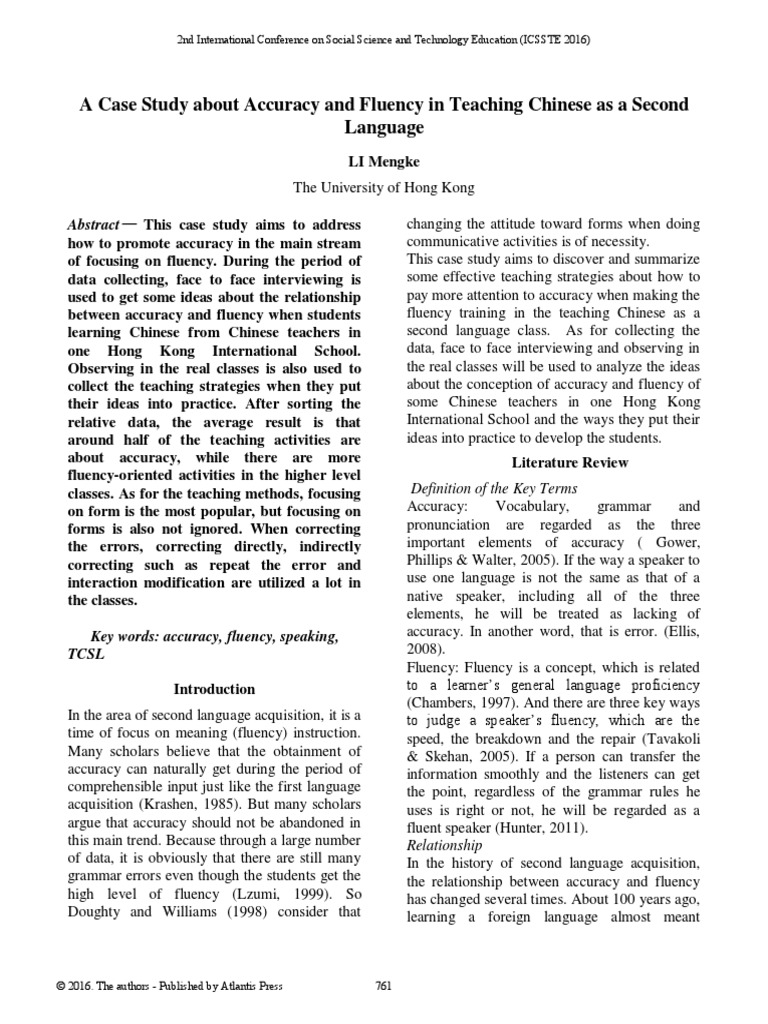 2nd International Conference on Social Science and Technology Education (ICSSTE 2016)

A Case Study about Accuracy and Fluency in Teaching Chinese as a Second Language

LI Mengke

The University of Hong Kong

Abstract— This case study aims to address how to promote accuracy in the main stream of focusing on fluency. During the period of data collecting, face to face interviewing is used to get some ideas about the relationship between accuracy and fluency when students learning Chinese from Chinese teachers in one Hong Kong International School. Observing in the real classes is also used to collect the teaching strategies when they put their ideas into practice. After sorting the relative data, the average result is that around half of the teaching activities are about accuracy, while there are more fluency-oriented activities in the higher level classes. As for the teaching methods, focusing on form is the most popular, but focusing on forms is also not ignored. When correcting the errors, correcting directly, indirectly correcting such as repeat the error and interaction modification are utilized a lot in the classes.

Key words: accuracy, fluency, speaking, TCSL

Introduction

In the area of second language acquisition, it is a time of focus on meaning (fluency) instruction. Many scholars believe that the obtainment of accuracy can naturally get during the period of comprehensible input just like the first language acquisition (Krashen, 1985). But many scholars argue that accuracy should not be abandoned in this main trend. Because through a large number of data, it is obviously that there are still many grammar errors even though the students get the high level of fluency (Lzumi, 1999). So Doughty and Williams (1998) consider that changing the attitude toward forms when doing communicative activities is of necessity.

This case study aims to discover and summarize some effective teaching strategies about how to pay more attention to accuracy when making the fluency training in the teaching Chinese as a second language class. As for collecting the data, face to face interviewing and observing in the real classes will be used to analyze the ideas about the conception of accuracy and fluency of some Chinese teachers in one Hong Kong International School and the ways they put their ideas into practice to develop the students.

Literature Review

Definition of the Key Terms

Accuracy: Vocabulary, grammar and pronunciation are regarded as the three important elements of accuracy ( Gower, Phillips & Walter, 2005). If the way a speaker to use one language is not the same as that of a native speaker, including all of the three elements, he will be treated as lacking of accuracy. In another word, that is error. (Ellis, 2008).

Fluency: Fluency is a concept, which is related to a learner's general language proficiency (Chambers, 1997). And there are three key ways to judge a speaker's fluency, which are the speed, the breakdown and the repair (Tavakoli & Skehan, 2005). If a person can transfer the information smoothly and the listeners can get the point, regardless of the grammar rules he uses is right or not, he will be regarded as a fluent speaker (Hunter, 2011).

Relationship

In the history of second language acquisition, the relationship between accuracy and fluency has changed several times. About 100 years ago, learning a foreign language almost meant

© 2016. The authors - Published by Atlantis Press 761